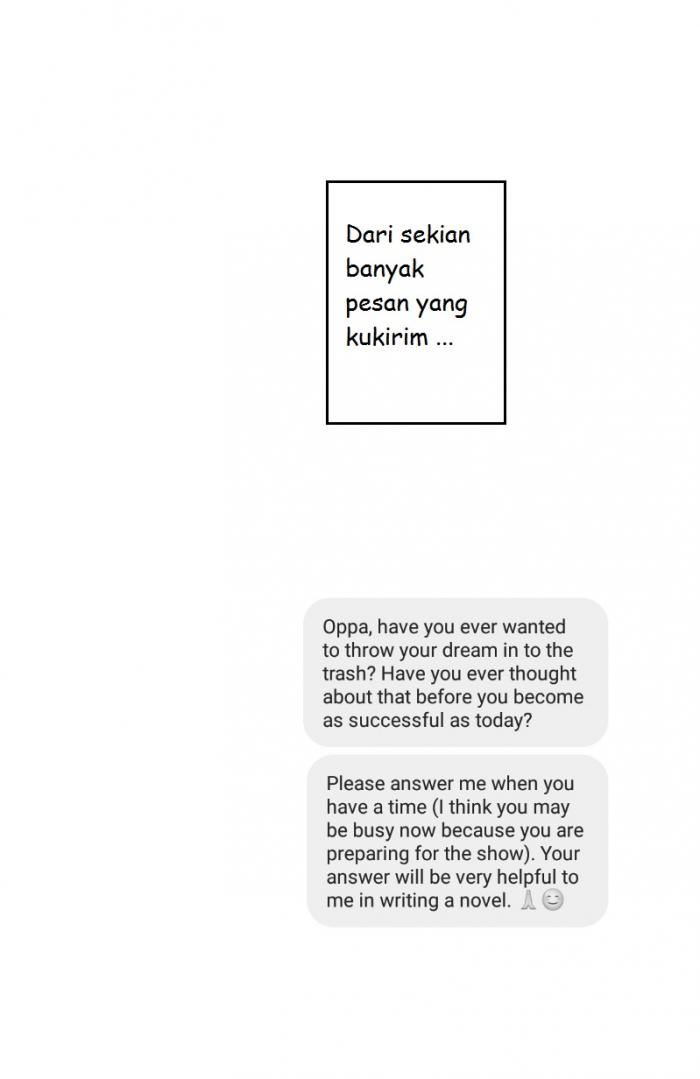 Dari sekian banyak pesan yang kukirim ...

Oppa, have you ever wanted to throw your dream in to the trash? Have you ever thought about that before you become as successful as today?

Please answer me when you have a time (I think you may be busy now because you are preparing for the show). Your answer will be very helpful to me in writing a novel. 🙏😊